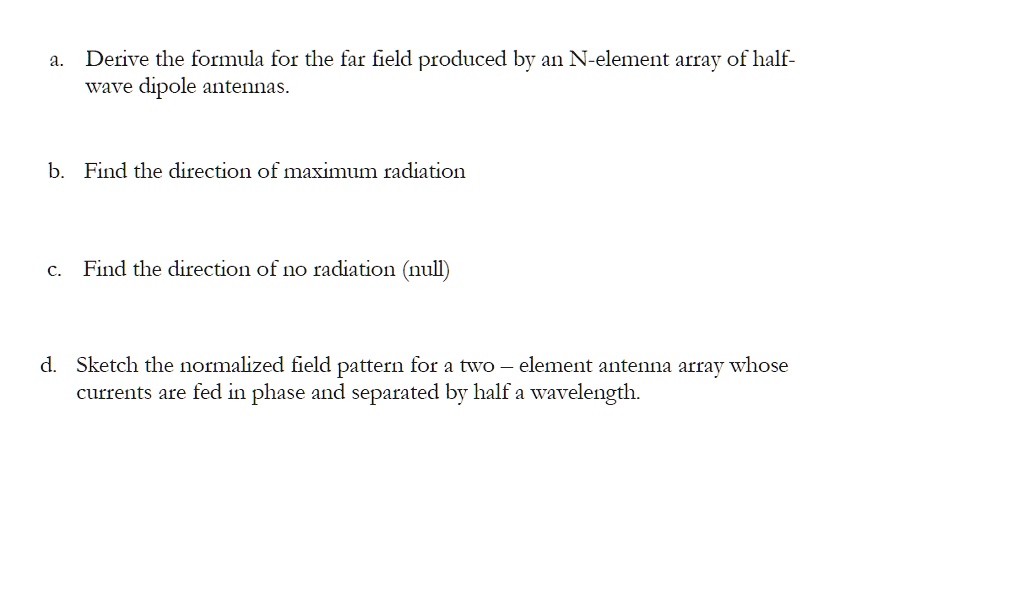 a. Derive the formula for the far field produced by an N-element array of half-wave dipole antennas.

b. Find the direction of maximum radiation

c. Find the direction of no radiation (null)

d. Sketch the normalized field pattern for a two – element antenna array whose currents are fed in phase and separated by half a wavelength.